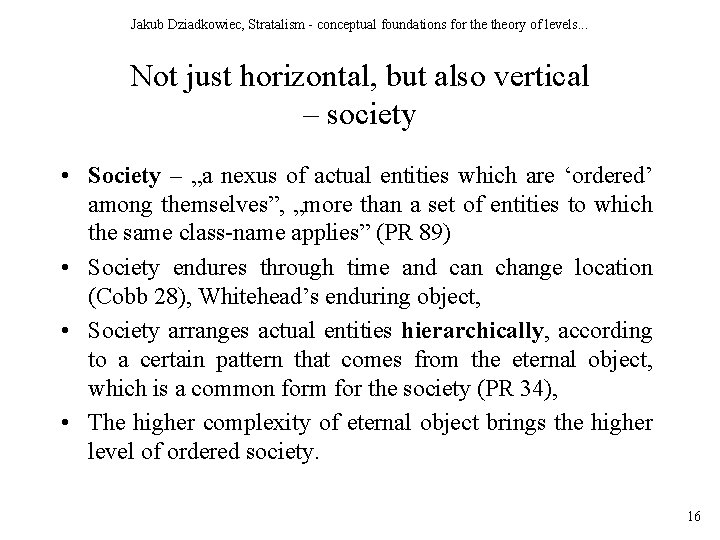 Jakub Dziadkowiec, Stratalism - conceptual foundations for the theory of levels...

Not just horizontal, but also vertical – society

• Society – „a nexus of actual entities which are ‘ordered’ among themselves”, „more than a set of entities to which the same class-name applies” (PR 89)
• Society endures through time and can change location (Cobb 28), Whitehead’s enduring object,
• Society arranges actual entities hierarchically, according to a certain pattern that comes from the eternal object, which is a common form for the society (PR 34),
• The higher complexity of eternal object brings the higher level of ordered society.

16